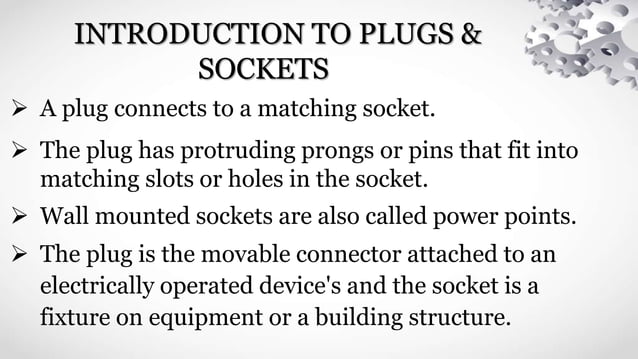 INTRODUCTION TO PLUGS & SOCKETS

➢ A plug connects to a matching socket.

➢ The plug has protruding prongs or pins that fit into matching slots or holes in the socket.

➢ Wall mounted sockets are also called power points.

➢ The plug is the movable connector attached to an electrically operated device's and the socket is a fixture on equipment or a building structure.